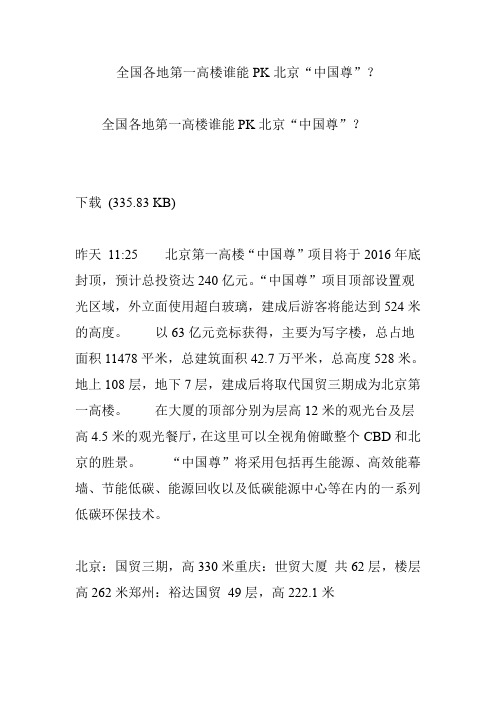 全国各地第一高楼谁能 PK 北京“中国尊”？

全国各地第一高楼谁能 PK 北京“中国尊”？

下载 (335.83 KB)

昨天 11:25　　北京第一高楼“中国尊”项目将于 2016 年底封顶，预计总投资达 240 亿元。“中国尊”项目顶部设置观光区域，外立面使用超白玻璃，建成后游客将能达到 524 米的高度。　　以 63 亿元竞标获得，主要为写字楼，总占地面积 11478 平米，总建筑面积 42.7 万平米，总高度 528 米。地上 108 层，地下 7 层，建成后将取代国贸三期成为北京第一高楼。　　在大厦的顶部分别为层高 12 米的观光台及层高 4.5 米的观光餐厅，在这里可以全视角俯瞰整个 CBD 和北京的胜景。　　“中国尊”将采用包括再生能源、高效能幕墙、节能低碳、能源回收以及低碳能源中心等在内的一系列低碳环保技术。

北京：国贸三期，高 330 米重庆：世贸大厦 共 62 层，楼层高 262 米郑州：裕达国贸 49 层，高 222.1 米